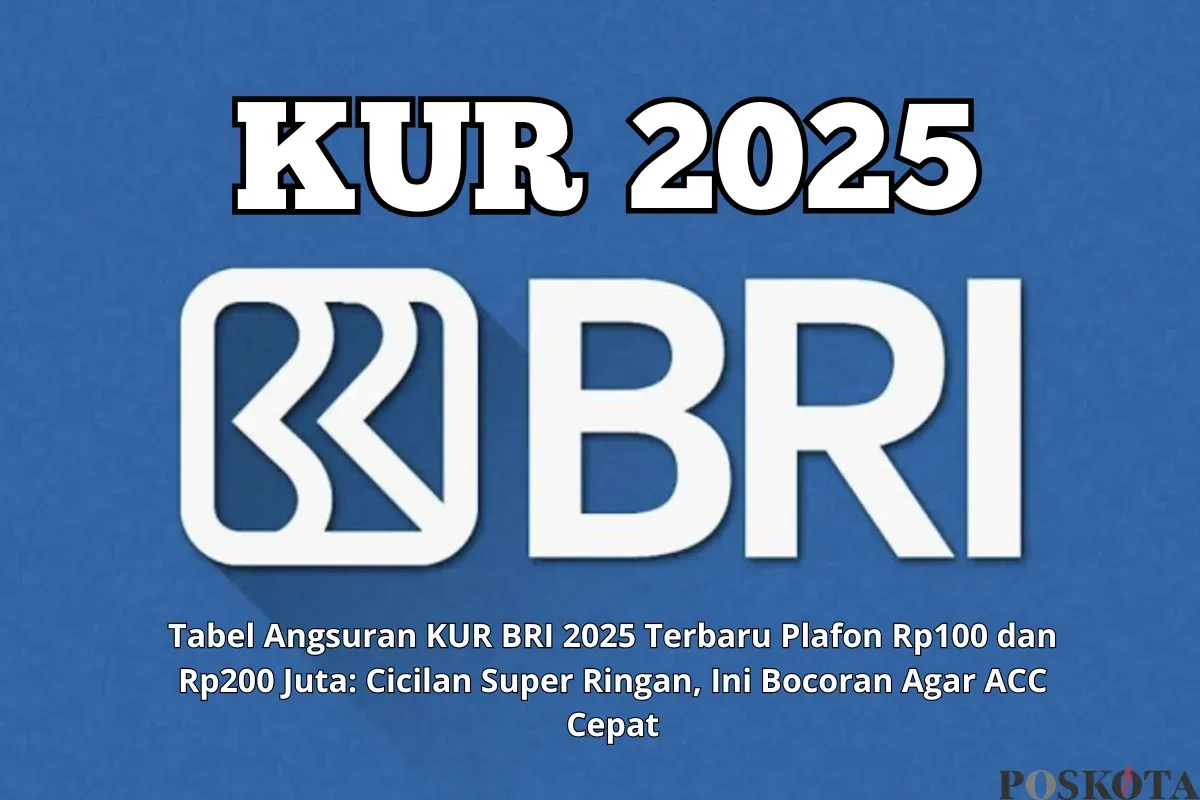 KUR 2025

BRI

Tabel Angsuran KUR BRI 2025 Terbaru Plafon Rp100 dan Rp200 Juta: Cicilan Super Ringan, Ini Bocoran Agar ACC Cepat

POSKOTA